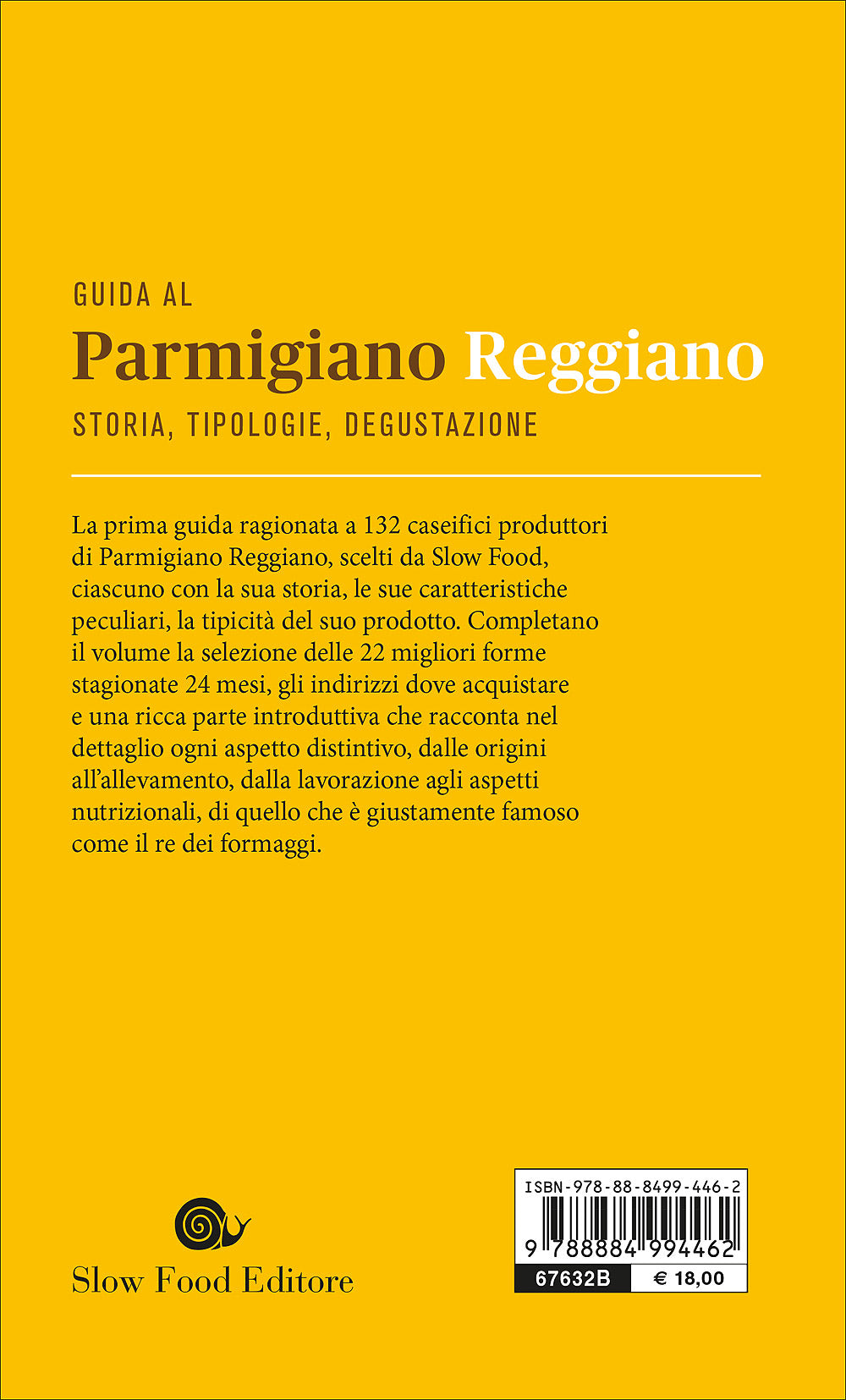 GUIDA AL

Parmigiano Reggiano

STORIA, TIPOLOGIE, DEGUSTAZIONE

La prima guida ragionata a 132 caseifici produttori di Parmigiano Reggiano, scelti da Slow Food, ciascuno con la sua storia, le sue caratteristiche peculiari, la tipicità del suo prodotto. Completano il volume la selezione delle 22 migliori forme stagionate 24 mesi, gli indirizzi dove acquistare e una ricca parte introduttiva che racconta nel dettaglio ogni aspetto distintivo, dalle origini all'allevamento, dalla lavorazione agli aspetti nutrizionali, di quello che è giustamente famoso come il re dei formaggi.

Slow Food Editore

ISBN-978-88-8499-446-2

9 788884 994462

67632B € 18,00